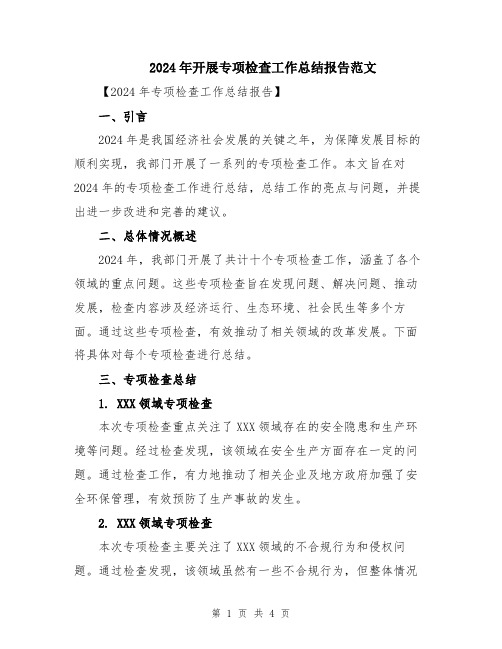 2024年开展专项检查工作总结报告范文

【2024年专项检查工作总结报告】

一、引言

2024年是我国经济社会发展的关键之年，为保障发展目标的顺利实现，我部门开展了一系列的专项检查工作。本文旨在对2024年的专项检查工作进行总结，总结工作的亮点与问题，并提出进一步改进和完善的建议。

二、总体情况概述

2024年，我部门开展了共计十个专项检查工作，涵盖了各个领域的重点问题。这些专项检查旨在发现问题、解决问题、推动发展，检查内容涉及经济运行、生态环境、社会民生等多个方面。通过这些专项检查，有效推动了相关领域的改革发展。下面将具体对每个专项检查进行总结。

三、专项检查总结

1. XXX领域专项检查

本次专项检查重点关注了XXX领域存在的安全隐患和生产环境等问题。经过检查发现，该领域在安全生产方面存在一定的问题。通过检查工作，有力地推动了相关企业及地方政府加强了安全环保管理，有效预防了生产事故的发生。

2. XXX领域专项检查

本次专项检查主要关注了XXX领域的不合规行为和侵权问题。通过检查发现，该领域虽然有一些不合规行为，但整体情况

第 1 页 共 4 页